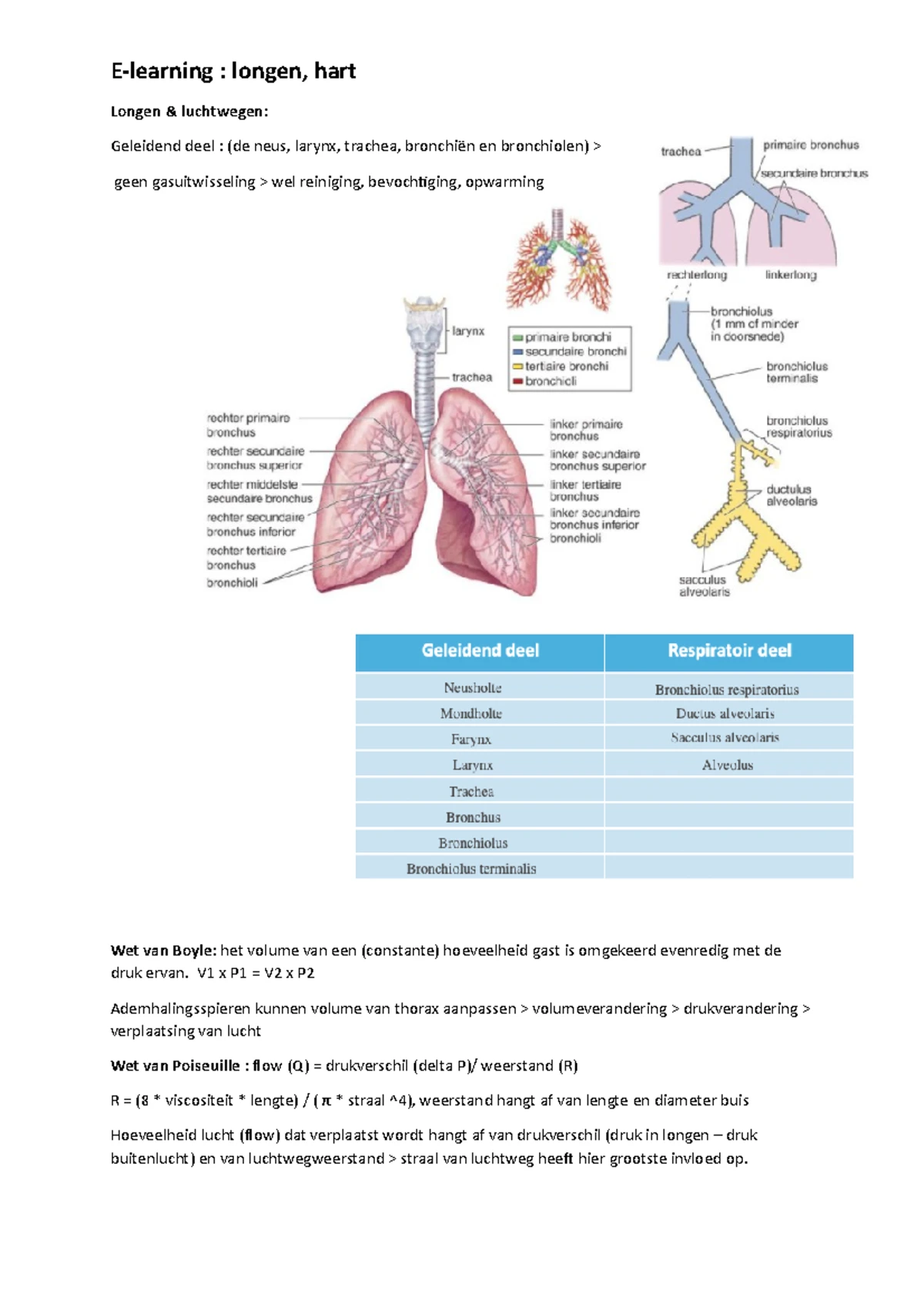 E-learning : longen, hart

Longen & luchtwegen:

Geleidend deel : (de neus, larynx, trachea, bronchiën en bronchiolen) >

geen gasuitwisseling > wel reiniging, bevochtiging, opwarming

trachea
primaire bronchus
secundaire bronchus
rechterlong
linkerlong
bronchiolus (1 mm of minder in doorsnede)
bronchiolus terminalis
bronchiolus respiratorius
ductulus alveolaris
sacculus alveolaris

larynx
trachea
primaire bronchi
secundaire bronchi
tertiaire bronchi
bronchioli
rechter primaire bronchus
rechter secundaire bronchus superior
rechter middelste secundaire bronchus
rechter secundaire bronchus inferior
rechter tertiaire bronchus
bronchioli
linker primaire bronchus
linker secundaire bronchus superior
linker tertiaire bronchus
linker secundaire bronchus inferior
bronchioli

| Geleidend deel | Respiratoir deel |
|---|---|
| Neusholte | Bronchiolus respiratorius |
| Mondholte | Ductus alveolaris |
| Farynx | Sacculus alveolaris |
| Larynx | Alveolus |
| Trachea | |
| Bronchus | |
| Bronchiolus | |
| Bronchiolus terminalis | |

Wet van Boyle: het volume van een (constante) hoeveelheid gast is omgekeerd evenredig met de druk ervan. V1 x P1 = V2 x P2

Ademhalingsspieren kunnen volume van thorax aanpassen > volumeverandering > drukverandering > verplaatsing van lucht

Wet van Poiseuille : flow (Q) = drukverschil (delta P)/ weerstand (R)

R = (8 * viscositeit * lengte) / ( π * straal ^4), weerstand hangt af van lengte en diameter buis

Hoeveelheid lucht (flow) dat verplaatst wordt hangt af van drukverschil (druk in longen – druk buitenlucht) en van luchtwegweerstand > straal van luchtweg heeft hier grootste invloed op.